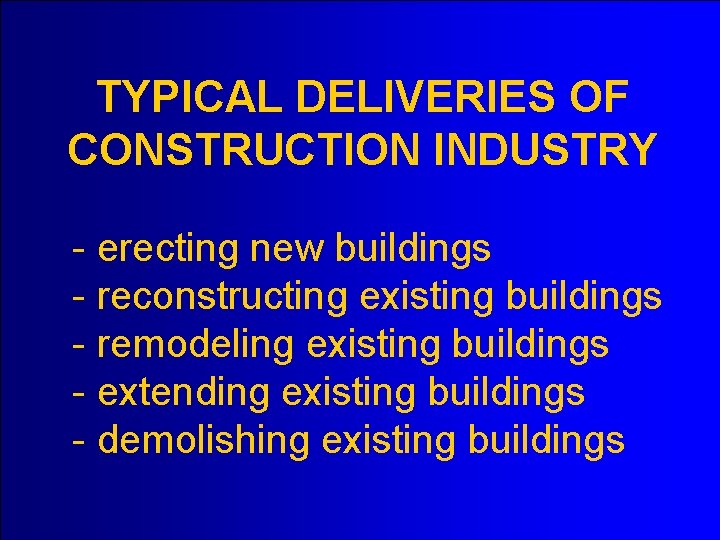 TYPICAL DELIVERIES OF CONSTRUCTION INDUSTRY

- erecting new buildings
- reconstructing existing buildings
- remodeling existing buildings
- extending existing buildings
- demolishing existing buildings